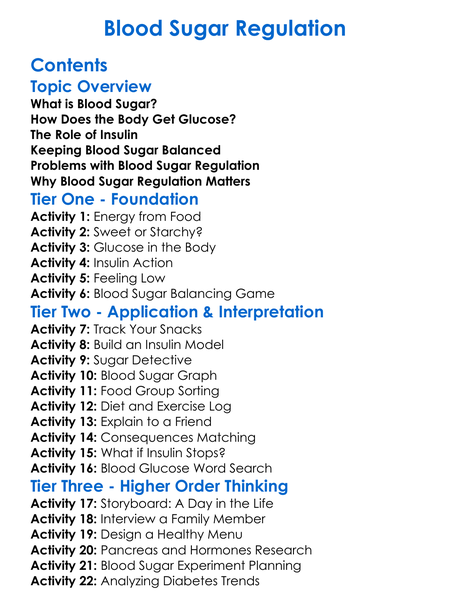 Blood Sugar Regulation

Contents

Topic Overview

What is Blood Sugar?
How Does the Body Get Glucose?
The Role of Insulin
Keeping Blood Sugar Balanced
Problems with Blood Sugar Regulation
Why Blood Sugar Regulation Matters

Tier One - Foundation

Activity 1: Energy from Food
Activity 2: Sweet or Starchy?
Activity 3: Glucose in the Body
Activity 4: Insulin Action
Activity 5: Feeling Low
Activity 6: Blood Sugar Balancing Game

Tier Two - Application & Interpretation

Activity 7: Track Your Snacks
Activity 8: Build an Insulin Model
Activity 9: Sugar Detective
Activity 10: Blood Sugar Graph
Activity 11: Food Group Sorting
Activity 12: Diet and Exercise Log
Activity 13: Explain to a Friend
Activity 14: Consequences Matching
Activity 15: What if Insulin Stops?
Activity 16: Blood Glucose Word Search

Tier Three - Higher Order Thinking

Activity 17: Storyboard: A Day in the Life
Activity 18: Interview a Family Member
Activity 19: Design a Healthy Menu
Activity 20: Pancreas and Hormones Research
Activity 21: Blood Sugar Experiment Planning
Activity 22: Analyzing Diabetes Trends